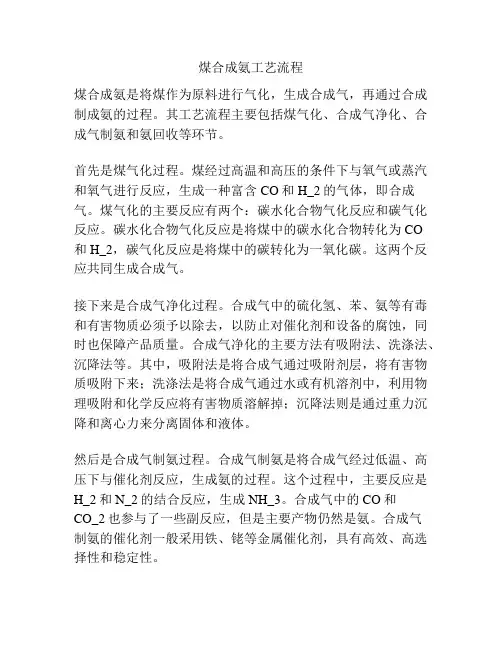 煤合成氨工艺流程

煤合成氨是将煤作为原料进行气化，生成合成气，再通过合成制成氨的过程。其工艺流程主要包括煤气化、合成气净化、合成气制氨和氨回收等环节。

首先是煤气化过程。煤经过高温和高压的条件下与氧气或蒸汽和氧气进行反应，生成一种富含 CO 和 H_2 的气体，即合成气。煤气化的主要反应有两个：碳水化合物气化反应和碳气化反应。碳水化合物气化反应是将煤中的碳水化合物转化为 CO 和 H_2，碳气化反应是将煤中的碳转化为一氧化碳。这两个反应共同生成合成气。

接下来是合成气净化过程。合成气中的硫化氢、苯、氨等有毒和有害物质必须予以除去，以防止对催化剂和设备的腐蚀，同时也保障产品质量。合成气净化的主要方法有吸附法、洗涤法、沉降法等。其中，吸附法是将合成气通过吸附剂层，将有害物质吸附下来；洗涤法是将合成气通过水或有机溶剂中，利用物理吸附和化学反应将有害物质溶解掉；沉降法则是通过重力沉降和离心力来分离固体和液体。

然后是合成气制氨过程。合成气制氨是将合成气经过低温、高压下与催化剂反应，生成氨的过程。这个过程中，主要反应是 H_2 和 N_2 的结合反应，生成 NH_3。合成气中的 CO 和 CO_2 也参与了一些副反应，但是主要产物仍然是氨。合成气制氨的催化剂一般采用铁、铑等金属催化剂，具有高效、高选择性和稳定性。